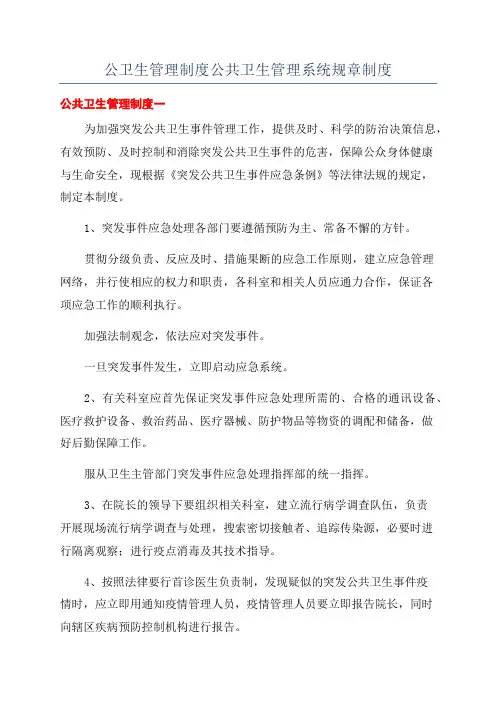 公卫生管理制度公共卫生管理系统规章制度

公共卫生管理制度一

为加强突发公共卫生事件管理工作，提供及时、科学的防治决策信息，有效预防、及时控制和消除突发公共卫生事件的危害，保障公众身体健康与生命安全，现根据《突发公共卫生事件应急条例》等法律法规的规定，制定本制度。

1、突发事件应急处理各部门要遵循预防为主、常备不懈的方针。

贯彻分级负责、反应及时、措施果断的应急工作原则，建立应急管理网络，并行使相应的权力和职责，各科室和相关人员应通力合作，保证各项应急工作的顺利执行。

加强法制观念，依法应对突发事件。

一旦突发事件发生，立即启动应急系统。

2、有关科室应首先保证突发事件应急处理所需的、合格的通讯设备、医疗救护设备、救治药品、医疗器械、防护物品等物资的调配和储备，做好后勤保障工作。

服从卫生主管部门突发事件应急处理指挥部的统一指挥。

3、在院长的领导下要组织相关科室，建立流行病学调查队伍，负责开展现场流行病学调查与处理，搜索密切接触者、追踪传染源，必要时进行隔离观察；进行疫点消毒及其技术指导。

4、按照法律要行首诊医生负责制，发现疑似的突发公共卫生事件疫情时，应立即用通知疫情管理人员，疫情管理人员要立即报告院长，同时向辖区疾病预防控制机构进行报告。